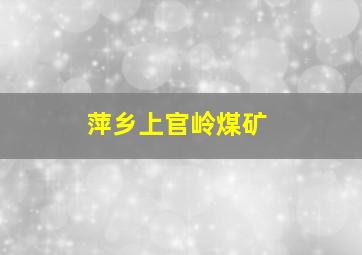 萍乡上官岭煤矿